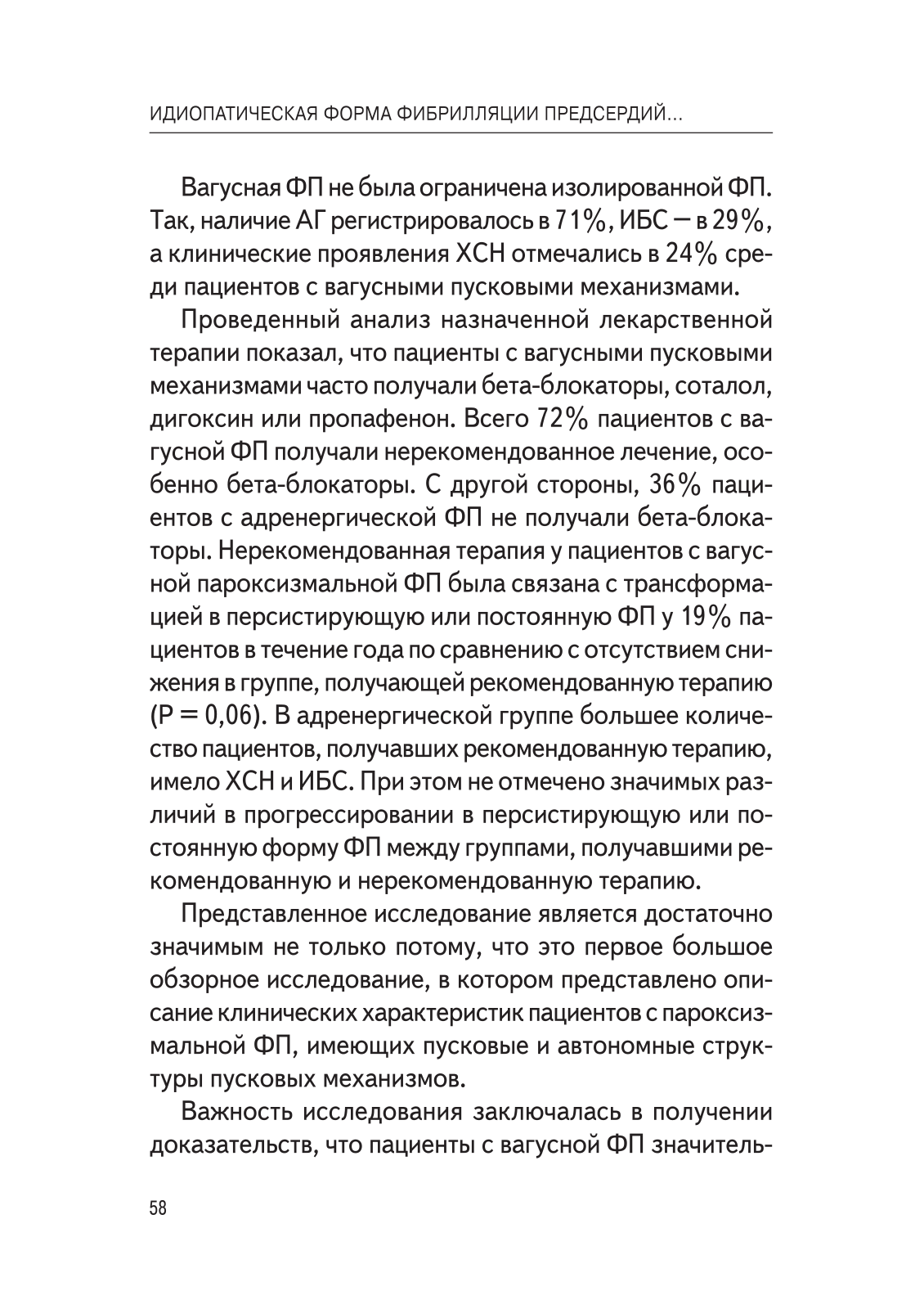 ИДИОПАТИЧЕСКАЯ ФОРМА ФИБРИЛЛЯЦИИ ПРЕДСЕРДИЙ...

Вагусная ФП не была ограничена изолированной ФП. Так, наличие АГ регистрировалось в 71%, ИБС — в 29%, а клинические проявления ХСН отмечались в 24% среди пациентов с вагусными пусковыми механизмами.

Проведенный анализ назначенной лекарственной терапии показал, что пациенты с вагусными пусковыми механизмами часто получали бета-блокаторы, соталол, дигоксин или пропафенон. Всего 72% пациентов с вагусной ФП получали нерекомендованное лечение, особенно бета-блокаторы. С другой стороны, 36% пациентов с адренергической ФП не получали бета-блокаторы. Нерекомендованная терапия у пациентов с вагусной пароксизмальной ФП была связана с трансформацией в персистирующую или постоянную ФП у 19% пациентов в течение года по сравнению с отсутствием снижения в группе, получающей рекомендованную терапию (P = 0,06). В адренергической группе большее количество пациентов, получавших рекомендованную терапию, имело ХСН и ИБС. При этом не отмечено значимых различий в прогрессировании в персистирующую или постоянную форму ФП между группами, получавшими рекомендованную и нерекомендованную терапию.

Представленное исследование является достаточно значимым не только потому, что это первое большое обзорное исследование, в котором представлено описание клинических характеристик пациентов с пароксизмальной ФП, имеющих пусковые и автономные структуры пусковых механизмов.

Важность исследования заключалась в получении доказательств, что пациенты с вагусной ФП значитель-

58